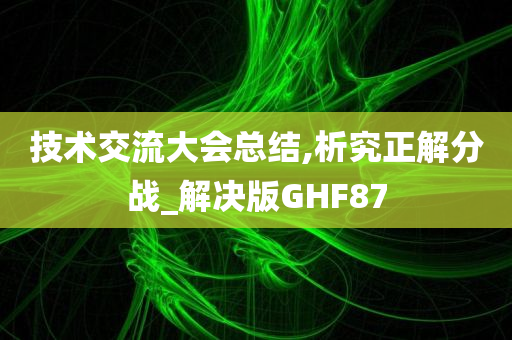 技术交流大会总结,析究正解分战_解决版GHF87